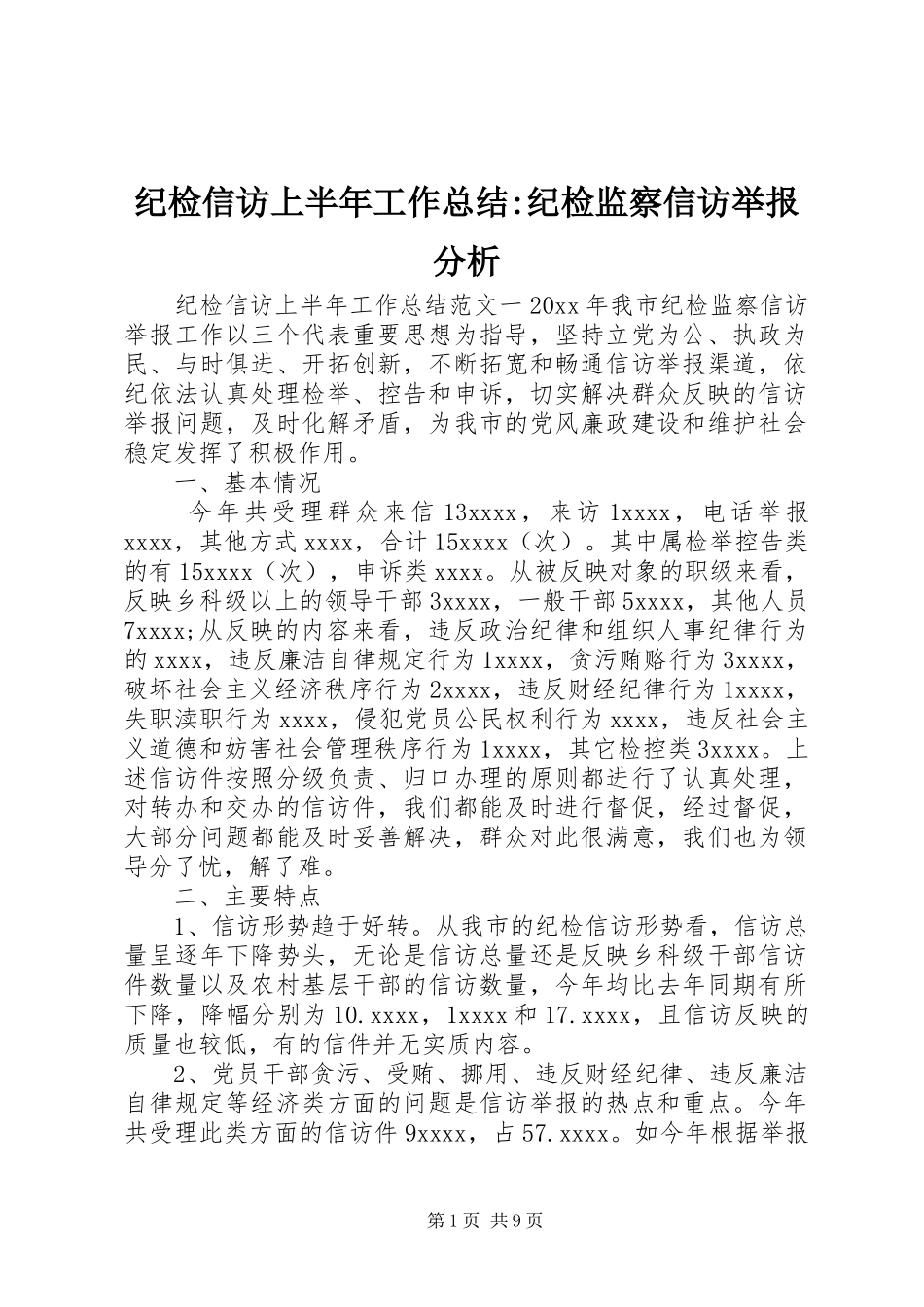 纪检信访上半年工作总结:纪检监察信访举报分析

纪检信访上半年工作总结范文一 20xx 年我市纪检监察信访举报工作以三个代表重要思想为指导，坚持立党为公、执政为民、与时俱进、开拓创新，不断拓宽和畅通信访举报渠道，依纪依法认真处理检举、控告和申诉，切实解决群众反映的信访举报问题，及时化解矛盾，为我市的党风廉政建设和维护社会稳定发挥了积极作用。

一、基本情况

今年共受理群众来信 13xxxx，来访 1xxxx，电话举报 xxxx，其他方式 xxxx，合计 15xxxx（次）。其中属检举控告类的有 15xxxx（次），申诉类 xxxx。从被反映对象的职级来看，反映乡科级以上的领导干部 3xxxx，一般干部 5xxxx，其他人员 7xxxx;从反映的内容来看，违反政治纪律和组织人事纪律行为的 xxxx，违反廉洁自律规定行为 1xxxx，贪污贿赂行为 3xxxx，破坏社会主义经济秩序行为 2xxxx，违反财经纪律行为 1xxxx，失职渎职行为 xxxx，侵犯党员公民权利行为 xxxx，违反社会主义道德和妨害社会管理秩序行为 1xxxx，其它检控类 3xxxx。上述信访件按照分级负责、归口办理的原则都进行了认真处理，对转办和交办的信访件，我们都能及时进行督促，经过督促，大部分问题都能及时妥善解决，群众对此很满意，我们也为领导分了忧，解了难。

二、主要特点

1、信访形势趋于好转。从我市的纪检信访形势看，信访总量呈逐年下降势头，无论是信访总量还是反映乡科级干部信访件数量以及农村基层干部的信访数量，今年均比去年同期有所下降，降幅分别为 10.xxxx，1xxxx 和 17.xxxx，且信访反映的质量也较低，有的信件并无实质内容。

2、党员干部贪污、受贿、挪用、违反财经纪律、违反廉洁自律规定等经济类方面的问题是信访举报的热点和重点。今年共受理此类方面的信访件 9xxxx，占 57.xxxx。如今年根据举报

第 1 页 共 9 页